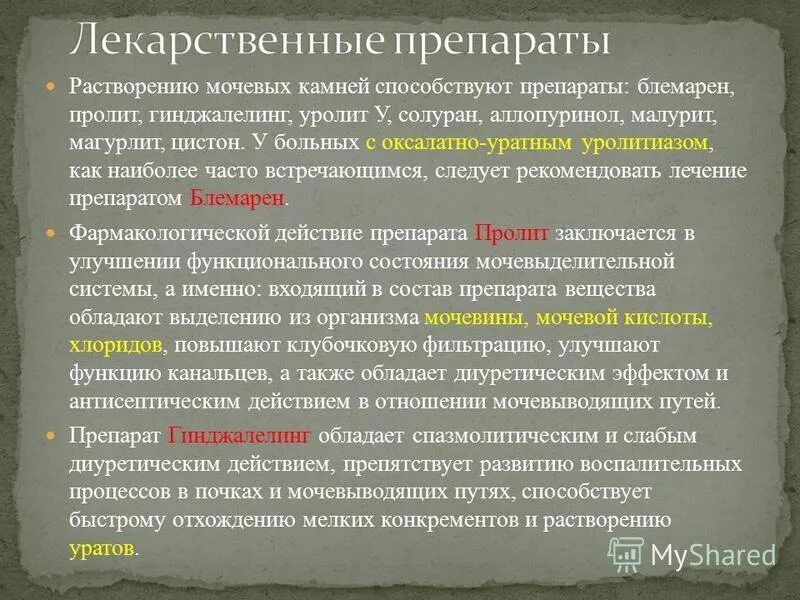 Лекарственные препараты

Растворению мочевых камней способствуют препараты: блемарен, пролит, гинджалелинг, уролит У, солуран, аллопуринол, малурит, магурлит, цистон. У больных с оксалатно-уратным уролитиазом, как наиболее часто встречающимся, следует рекомендовать лечение препаратом Блемарен.

Фармакологической действие препарата Пролит заключается в улучшении функционального состояния мочевыделительной системы, а именно: входящий в состав препарата вещества обладают выделению из организма мочевины, мочевой кислоты, хлоридов, повышают клубочковую фильтрацию, улучшают функцию канальцев, а также обладает диуретическим эффектом и антисептическим действием в отношении мочевыводящих путей.

Препарат Гинджалелинг обладает спазмолитическим и слабым диуретическим действием, препятствует развитию воспалительных процессов в почках и мочевыводящих путях, способствует быстрому отхождению мелких конкрементов и растворению уратов.

MyShared